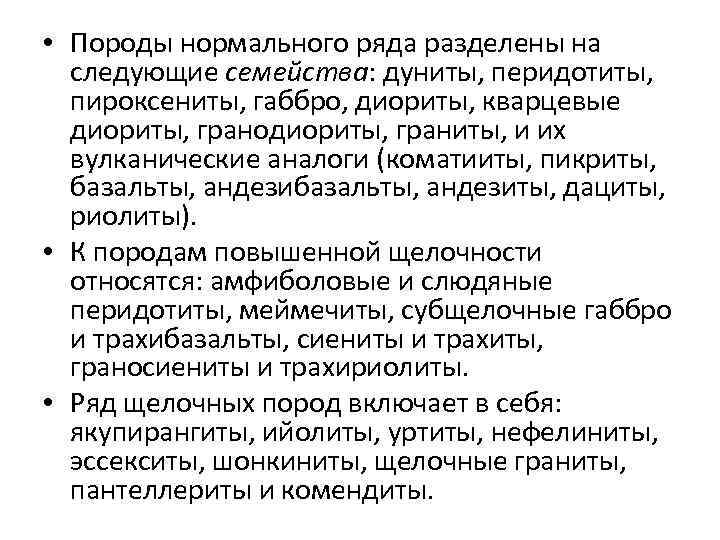 • Породы нормального ряда разделены на следующие семейства: дуниты, перидотиты, пироксениты, габбро, диориты, кварцевые диориты, гранодиориты, граниты, и их вулканические аналоги (коматииты, пикриты, базальты, андезибазальты, андезиты, дациты, риолиты).

• К породам повышенной щелочности относятся: амфиболовые и слюдяные перидотиты, меймечиты, субщелочные габбро и трахибазальты, сиениты и трахиты, граносиениты и трахириолиты.

• Ряд щелочных пород включает в себя: якупирангиты, ийолиты, уртиты, нефелиниты, эссекситы, шонкиниты, щелочные граниты, пантеллериты и комендиты.